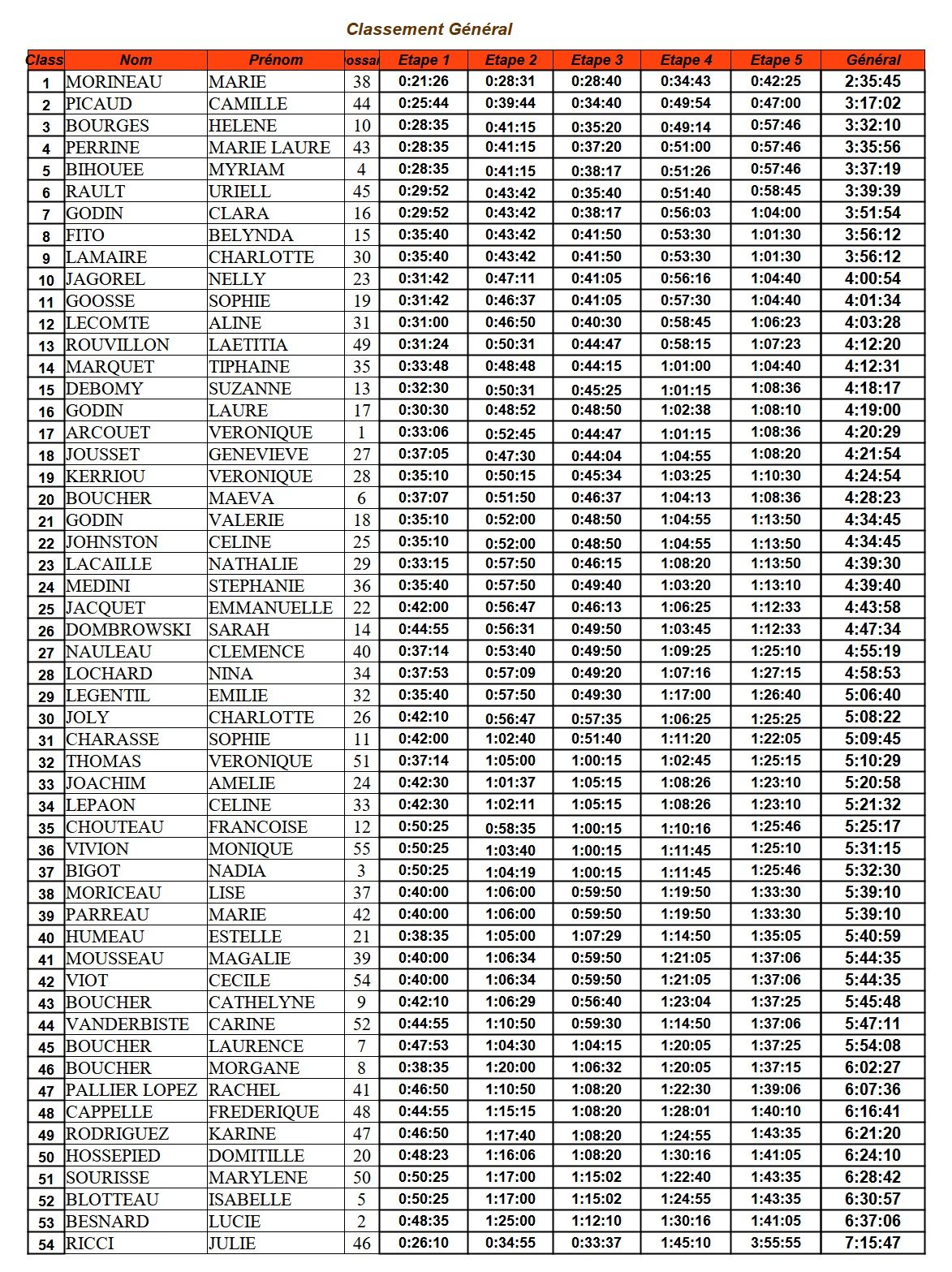 Classement Général

| Class | Nom | Prénom | ossa | Etape 1 | Etape 2 | Etape 3 | Etape 4 | Etape 5 | Général |
|---|---|---|---|---|---|---|---|---|---|
| 1 | MORINEAU | MARIE | 38 | 0:21:26 | 0:28:31 | 0:28:40 | 0:34:43 | 0:42:25 | 2:35:45 |
| 2 | PICAUD | CAMILLE | 44 | 0:25:44 | 0:39:44 | 0:34:40 | 0:49:54 | 0:47:00 | 3:17:02 |
| 3 | BOURGES | HELENE | 10 | 0:28:35 | 0:41:15 | 0:35:20 | 0:49:14 | 0:57:46 | 3:32:10 |
| 4 | PERRINE | MARIE LAURE | 43 | 0:28:35 | 0:41:15 | 0:37:20 | 0:51:00 | 0:57:46 | 3:35:56 |
| 5 | BIHOUEE | MYRIAM | 4 | 0:28:35 | 0:41:15 | 0:38:17 | 0:51:26 | 0:57:46 | 3:37:19 |
| 6 | RAULT | URIELL | 45 | 0:29:52 | 0:43:42 | 0:35:40 | 0:51:40 | 0:58:45 | 3:39:39 |
| 7 | GODIN | CLARA | 16 | 0:29:52 | 0:43:42 | 0:38:17 | 0:56:03 | 1:04:00 | 3:51:54 |
| 8 | FITO | BELYNDA | 15 | 0:35:40 | 0:43:42 | 0:41:50 | 0:53:30 | 1:01:30 | 3:56:12 |
| 9 | LAMAIRE | CHARLOTTE | 30 | 0:35:40 | 0:43:42 | 0:41:50 | 0:53:30 | 1:01:30 | 3:56:12 |
| 10 | JAGOREL | NELLY | 23 | 0:31:42 | 0:47:11 | 0:41:05 | 0:56:16 | 1:04:40 | 4:00:54 |
| 11 | GOOSSE | SOPHIE | 19 | 0:31:42 | 0:46:37 | 0:41:05 | 0:57:30 | 1:04:40 | 4:01:34 |
| 12 | LECOMTE | ALINE | 31 | 0:31:00 | 0:46:50 | 0:40:30 | 0:58:45 | 1:06:23 | 4:03:28 |
| 13 | ROUVILLON | LAETITIA | 49 | 0:31:24 | 0:50:31 | 0:44:47 | 0:58:15 | 1:07:23 | 4:12:20 |
| 14 | MARQUET | TIPHAINE | 35 | 0:33:48 | 0:48:48 | 0:44:15 | 1:01:00 | 1:04:40 | 4:12:31 |
| 15 | DEBOMY | SUZANNE | 13 | 0:32:30 | 0:50:31 | 0:45:25 | 1:01:15 | 1:08:36 | 4:18:17 |
| 16 | GODIN | LAURE | 17 | 0:30:30 | 0:48:52 | 0:48:50 | 1:02:38 | 1:08:10 | 4:19:00 |
| 17 | ARCOUET | VERONIQUE | 1 | 0:33:06 | 0:52:45 | 0:44:47 | 1:01:15 | 1:08:36 | 4:20:29 |
| 18 | JOUSSET | GENEVIEVE | 27 | 0:37:05 | 0:47:30 | 0:44:04 | 1:04:55 | 1:08:20 | 4:21:54 |
| 19 | KERRIOU | VERONIQUE | 28 | 0:35:10 | 0:50:15 | 0:45:34 | 1:03:25 | 1:10:30 | 4:24:54 |
| 20 | BOUCHER | MAEVA | 6 | 0:37:07 | 0:51:50 | 0:46:37 | 1:04:13 | 1:08:36 | 4:28:23 |
| 21 | GODIN | VALERIE | 18 | 0:35:10 | 0:52:00 | 0:48:50 | 1:04:55 | 1:13:50 | 4:34:45 |
| 22 | JOHNSTON | CELINE | 25 | 0:35:10 | 0:52:00 | 0:48:50 | 1:04:55 | 1:13:50 | 4:34:45 |
| 23 | LACAILLE | NATHALIE | 29 | 0:33:15 | 0:57:50 | 0:46:15 | 1:08:20 | 1:13:50 | 4:39:30 |
| 24 | MEDINI | STEPHANIE | 36 | 0:35:40 | 0:57:50 | 0:49:40 | 1:03:20 | 1:13:10 | 4:39:40 |
| 25 | JACQUET | EMMANUELLE | 22 | 0:42:00 | 0:56:47 | 0:46:13 | 1:06:25 | 1:12:33 | 4:43:58 |
| 26 | DOMBROWSKI | SARAH | 14 | 0:44:55 | 0:56:31 | 0:49:50 | 1:03:45 | 1:12:33 | 4:47:34 |
| 27 | NAULEAU | CLEMENCE | 40 | 0:37:14 | 0:53:40 | 0:49:50 | 1:09:25 | 1:25:10 | 4:55:19 |
| 28 | LOCHARD | NINA | 34 | 0:37:53 | 0:57:09 | 0:49:20 | 1:07:16 | 1:27:15 | 4:58:53 |
| 29 | LEGENTIL | EMILIE | 32 | 0:35:40 | 0:57:50 | 0:49:30 | 1:17:00 | 1:26:40 | 5:06:40 |
| 30 | JOLY | CHARLOTTE | 26 | 0:42:10 | 0:56:47 | 0:57:35 | 1:06:25 | 1:25:25 | 5:08:22 |
| 31 | CHARASSE | SOPHIE | 11 | 0:42:00 | 1:02:40 | 0:51:40 | 1:11:20 | 1:22:05 | 5:09:45 |
| 32 | THOMAS | VERONIQUE | 51 | 0:37:14 | 1:05:00 | 1:00:15 | 1:02:45 | 1:25:15 | 5:10:29 |
| 33 | JOACHIM | AMELIE | 24 | 0:42:30 | 1:01:37 | 1:05:15 | 1:08:26 | 1:23:10 | 5:20:58 |
| 34 | LEPAON | CELINE | 33 | 0:42:30 | 1:02:11 | 1:05:15 | 1:08:26 | 1:23:10 | 5:21:32 |
| 35 | CHOUTEAU | FRANCOISE | 12 | 0:50:25 | 0:58:35 | 1:00:15 | 1:10:16 | 1:25:46 | 5:25:17 |
| 36 | VIVION | MONIQUE | 55 | 0:50:25 | 1:03:40 | 1:00:15 | 1:11:45 | 1:25:10 | 5:31:15 |
| 37 | BIGOT | NADIA | 3 | 0:50:25 | 1:04:19 | 1:00:15 | 1:11:45 | 1:25:46 | 5:32:30 |
| 38 | MORICEAU | LISE | 37 | 0:40:00 | 1:06:00 | 0:59:50 | 1:19:50 | 1:33:30 | 5:39:10 |
| 39 | PARREAU | MARIE | 42 | 0:40:00 | 1:06:00 | 0:59:50 | 1:19:50 | 1:33:30 | 5:39:10 |
| 40 | HUMEAU | ESTELLE | 21 | 0:38:35 | 1:05:00 | 1:07:29 | 1:14:50 | 1:35:05 | 5:40:59 |
| 41 | MOUSSEAU | MAGALIE | 39 | 0:40:00 | 1:06:34 | 0:59:50 | 1:21:05 | 1:37:06 | 5:44:35 |
| 42 | VIOT | CECILE | 54 | 0:40:00 | 1:06:34 | 0:59:50 | 1:21:05 | 1:37:06 | 5:44:35 |
| 43 | BOUCHER | CATHELYNE | 9 | 0:42:10 | 1:06:29 | 0:56:40 | 1:23:04 | 1:37:25 | 5:45:48 |
| 44 | VANDERBISTE | CARINE | 52 | 0:44:55 | 1:10:50 | 0:59:30 | 1:14:50 | 1:37:06 | 5:47:11 |
| 45 | BOUCHER | LAURENCE | 7 | 0:47:53 | 1:04:30 | 1:04:15 | 1:20:05 | 1:37:25 | 5:54:08 |
| 46 | BOUCHER | MORGANE | 8 | 0:38:35 | 1:20:00 | 1:06:32 | 1:20:05 | 1:37:15 | 6:02:27 |
| 47 | PALLIER LOPEZ | RACHEL | 41 | 0:46:50 | 1:10:50 | 1:08:20 | 1:22:30 | 1:39:06 | 6:07:36 |
| 48 | CAPPELLE | FREDERIQUE | 48 | 0:44:55 | 1:15:15 | 1:08:20 | 1:28:01 | 1:40:10 | 6:16:41 |
| 49 | RODRIGUEZ | KARINE | 47 | 0:46:50 | 1:17:40 | 1:08:20 | 1:24:55 | 1:43:35 | 6:21:20 |
| 50 | HOSSEPIED | DOMITILLE | 20 | 0:48:23 | 1:16:06 | 1:08:20 | 1:30:16 | 1:41:05 | 6:24:10 |
| 51 | SOURISSE | MARYLENE | 50 | 0:50:25 | 1:17:00 | 1:15:02 | 1:22:40 | 1:43:35 | 6:28:42 |
| 52 | BLOTTEAU | ISABELLE | 5 | 0:50:25 | 1:17:00 | 1:15:02 | 1:24:55 | 1:43:35 | 6:30:57 |
| 53 | BESNARD | LUCIE | 2 | 0:48:35 | 1:25:00 | 1:12:10 | 1:30:16 | 1:41:05 | 6:37:06 |
| 54 | RICCI | JULIE | 46 | 0:26:10 | 0:34:55 | 0:33:37 | 1:45:10 | 3:55:55 | 7:15:47 |